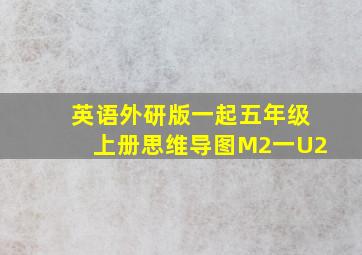 英语外研版一起五年级上册思维导图M2一U2